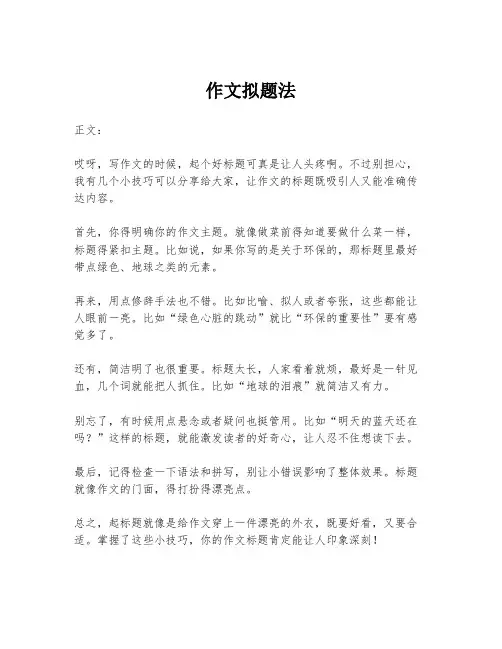 作文拟题法

正文：

哎呀，写作文的时候，起个好标题可真是让人头疼啊。不过别担心，我有几个小技巧可以分享给大家，让作文的标题既吸引人又能准确传达内容。

首先，你得明确你的作文主题。就像做菜前得知道要做什么菜一样，标题得紧扣主题。比如说，如果你写的是关于环保的，那标题里最好带点绿色、地球之类的元素。

再来，用点修辞手法也不错。比如比喻、拟人或者夸张，这些都能让人眼前一亮。比如“绿色心脏的跳动”就比“环保的重要性”要有感觉多了。

还有，简洁明了也很重要。标题太长，人家看着就烦，最好是一针见血，几个词就能把人抓住。比如“地球的泪痕”就简洁又有力。

别忘了，有时候用点悬念或者疑问也挺管用。比如“明天的蓝天还在吗？”这样的标题，就能激发读者的好奇心，让人忍不住想读下去。

最后，记得检查一下语法和拼写，别让小错误影响了整体效果。标题就像作文的门面，得打扮得漂亮点。

总之，起标题就像是给作文穿上一件漂亮的外衣，既要好看，又要合适。掌握了这些小技巧，你的作文标题肯定能让人印象深刻！